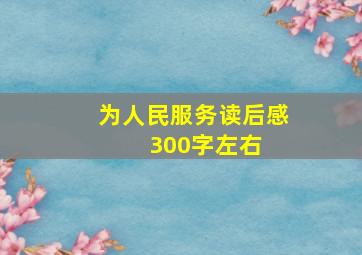 为人民服务读后感
300字左右